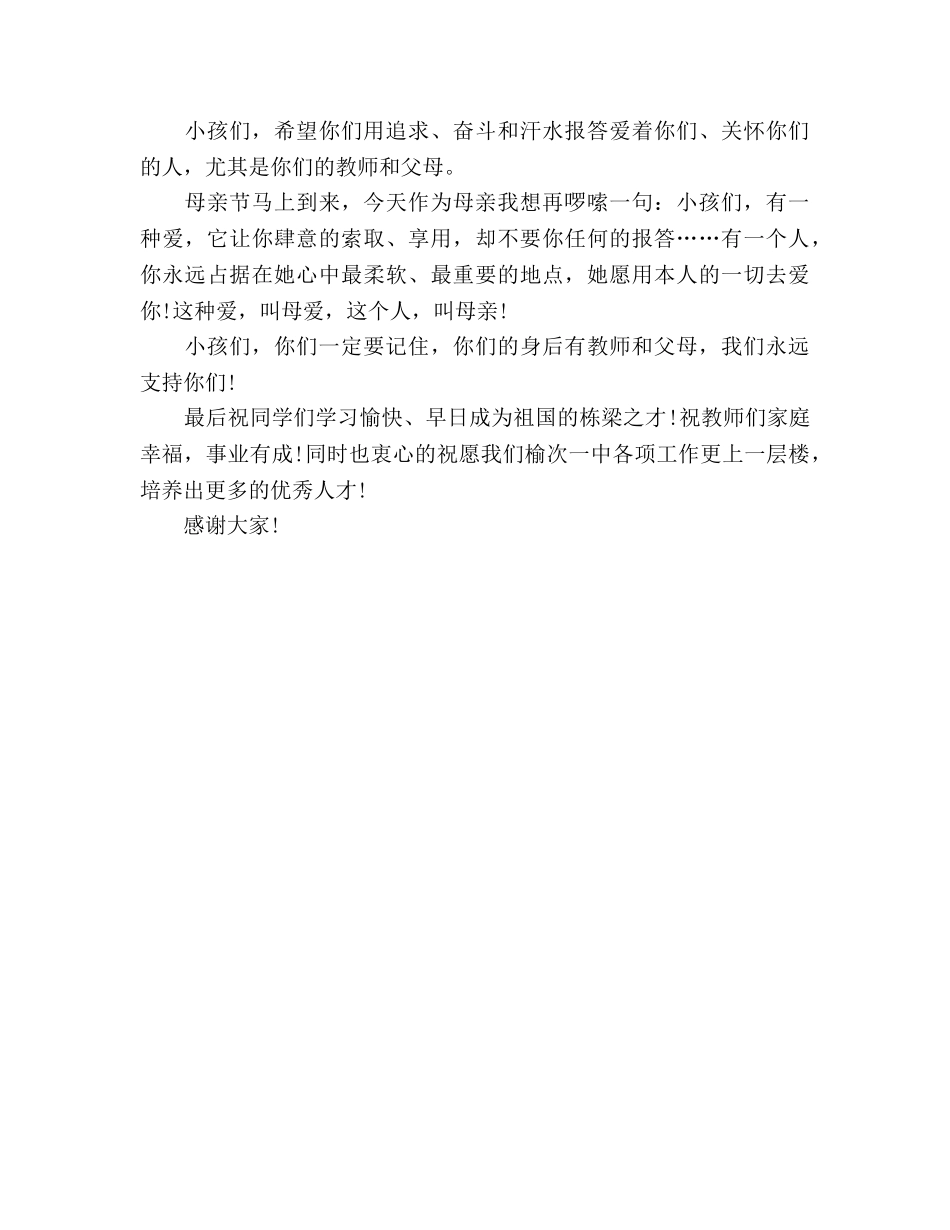 小孩们，希望你们用追求、奋斗和汗水报答爱着你们、关怀你们的人，尤其是你们的教师和父母。

母亲节马上到来，今天作为母亲我想再啰嗦一句：小孩们，有一种爱，它让你肆意的索取、享用，却不要你任何的报答……有一个人，你永远占据在她心中最柔软、最重要的地点，她愿用本人的一切去爱你!这种爱，叫母爱，这个人，叫母亲!

小孩们，你们一定要记住，你们的身后有教师和父母，我们永远支持你们!

最后祝同学们学习愉快、早日成为祖国的栋梁之才!祝教师们家庭幸福，事业有成!同时也衷心的祝愿我们榆次一中各项工作更上一层楼，培养出更多的优秀人才!

感谢大家!